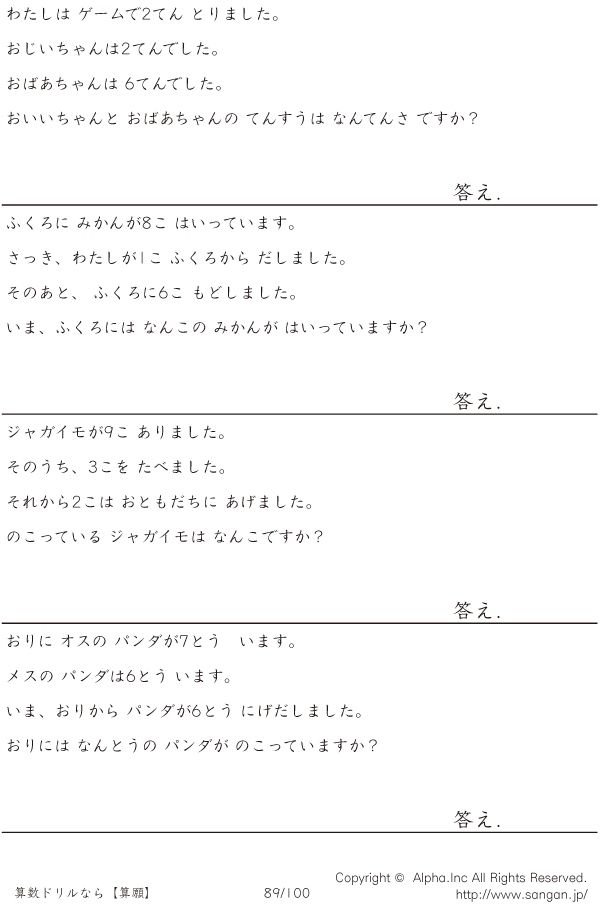 わたしは ゲームで2てん とりました。

おじいちゃんは2てんでした。

おばあちゃんは 6てんでした。

おいいちゃんと おばあちゃんの てんすうは なんてんさ ですか?

答え.

ふくろに みかんが8こ はいっています。

さっき、わたしが1こ ふくろから だしました。

そのあと、 ふくろに6こ もどしました。

いま、ふくろには なんこの みかんが はいっていますか?

答え.

ジャガイモが9こ ありました。

そのうち、3こを たべました。

それから2こは おともだちに あげました。

のこっている ジャガイモは なんこですか?

答え.

おりに オスの パンダが7とう います。

メスの パンダは6とう います。

いま、おりから パンダが6とう にげだしました。

おりには なんとうの パンダが のこっていますか?

答え.

算数ドリルなら【算願】 89/100 Copyright © Alpha.Inc All Rights Reserved.
http://www.sangan.jp/